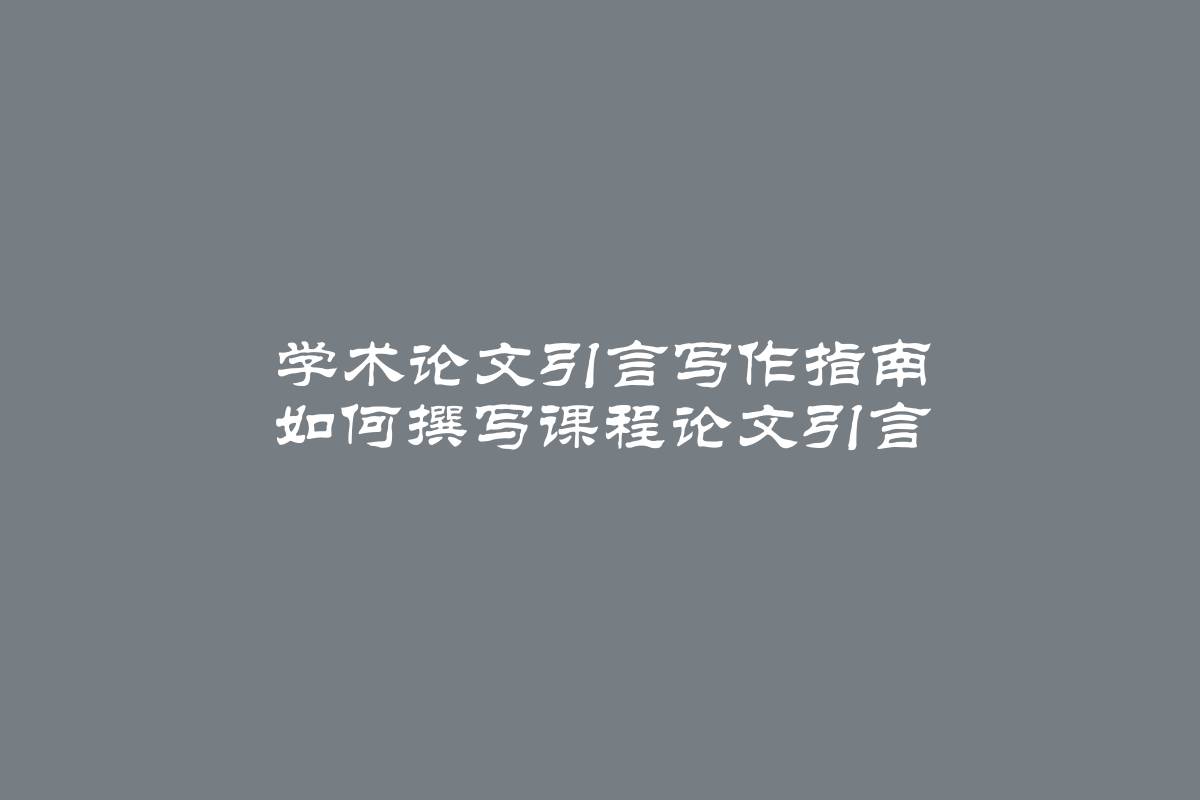 学术论文引言写作指南
如何撰写课程论文引言